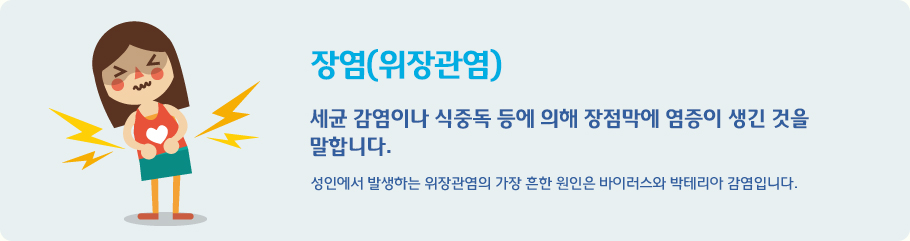 장염(위장관염)

세균 감염이나 식중독 등에 의해 장점막에 염증이 생긴 것을 말합니다.

성인에서 발생하는 위장관염의 가장 흔한 원인은 바이러스와 박테리아 감염입니다.